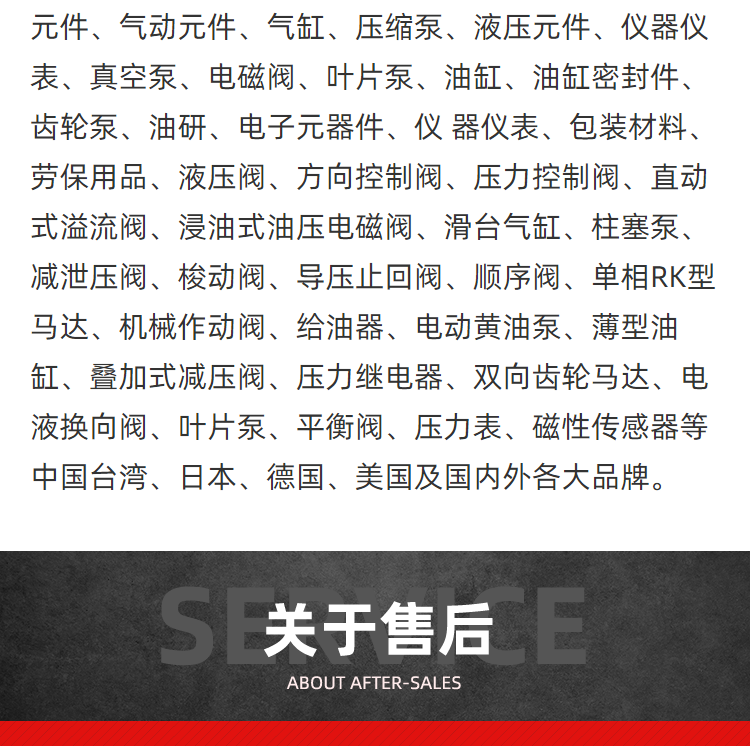 元件、气动元件、气缸、压缩泵、液压元件、仪器仪表、真空泵、电磁阀、叶片泵、油缸、油缸密封件、齿轮泵、油研、电子元器件、仪 器仪表、包装材料、劳保用品、液压阀、方向控制阀、压力控制阀、直动式溢流阀、浸油式油压电磁阀、滑台气缸、柱塞泵、减泄压阀、梭动阀、导压止回阀、顺序阀、单相RK型马达、机械作动阀、给油器、电动黄油泵、薄型油缸、叠加式减压阀、压力继电器、双向齿轮马达、电液换向阀、叶片泵、平衡阀、压力表、磁性传感器等中国台湾、日本、德国、美国及国内外各大品牌。

SERVICE
关于售后
ABOUT AFTER-SALES